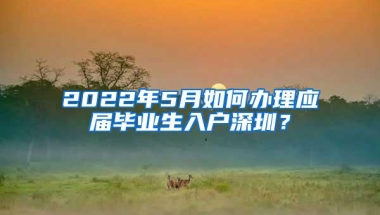 2022年5月如何办理应届毕业生入户深圳？